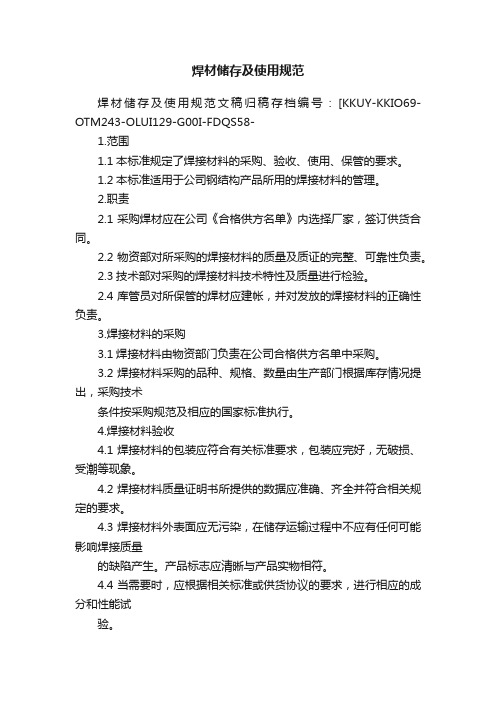 焊材储存及使用规范

焊材储存及使用规范文稿归稿存档编号：[KKUY-KKIO69-OTM243-OLUI129-G00I-FDQS58-

1.范围

1.1 本标准规定了焊接材料的采购、验收、使用、保管的要求。

1.2 本标准适用于公司钢结构产品所用的焊接材料的管理。

2.职责

2.1 采购焊材应在公司《合格供方名单》内选择厂家，签订供货合同。

2.2 物资部对所采购的焊接材料的质量及质证的完整、可靠性负责。

2.3 技术部对采购的焊接材料技术特性及质量进行检验。

2.4 库管员对所保管的焊材应建帐，并对发放的焊接材料的正确性负责。

3.焊接材料的采购

3.1 焊接材料由物资部门负责在公司合格供方名单中采购。

3.2 焊接材料采购的品种、规格、数量由生产部门根据库存情况提出，采购技术

条件按采购规范及相应的国家标准执行。

4.焊接材料验收

4.1 焊接材料的包装应符合有关标准要求，包装应完好，无破损、受潮等现象。

4.2 焊接材料质量证明书所提供的数据应准确、齐全并符合相关规定的要求。

4.3 焊接材料外表面应无污染，在储存运输过程中不应有任何可能影响焊接质量

的缺陷产生。产品标志应清晰与产品实物相符。

4.4 当需要时，应根据相关标准或供货协议的要求，进行相应的成分和性能试

验。